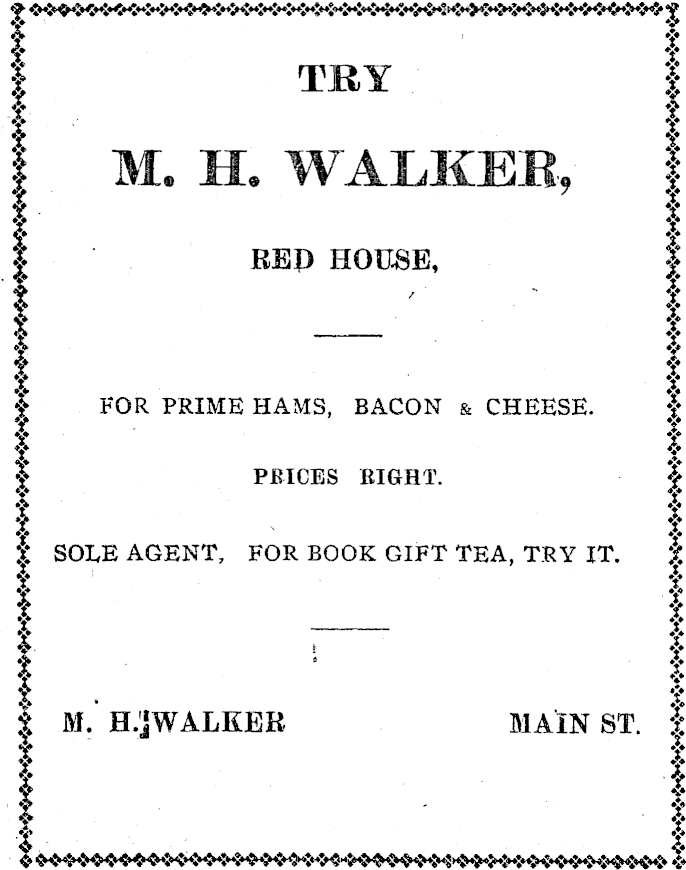 TRY

M. H. WALKER,

RED HOUSE,

FOR PRIME HAMS, BACON & CHEESE.

PRICES RIGHT.

SOLE AGENT, FOR BOOK GIFT TEA, TRY IT.

M. H. WALKER MAIN ST.